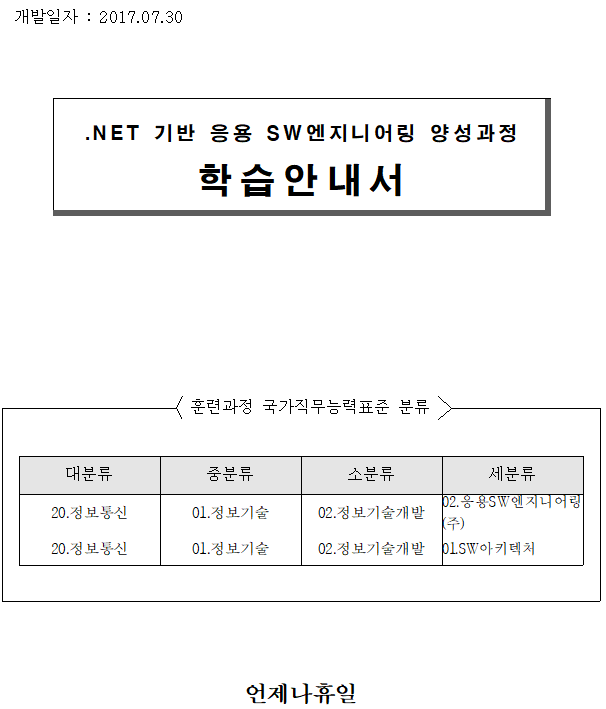 개발일자 : 2017.07.30

.NET 기반 응용 SW엔지니어링 양성과정

학습안내서

〈 훈련과정 국가직무능력표준 분류 〉

| 대분류 | 중분류 | 소분류 | 세분류 |
|---|---|---|---|
| 20.정보통신 | 01.정보기술 | 02.정보기술개발 | 02.응용SW엔지니어링(주) |
| 20.정보통신 | 01.정보기술 | 02.정보기술개발 | 01.SW아키텍처 |

언제나휴일